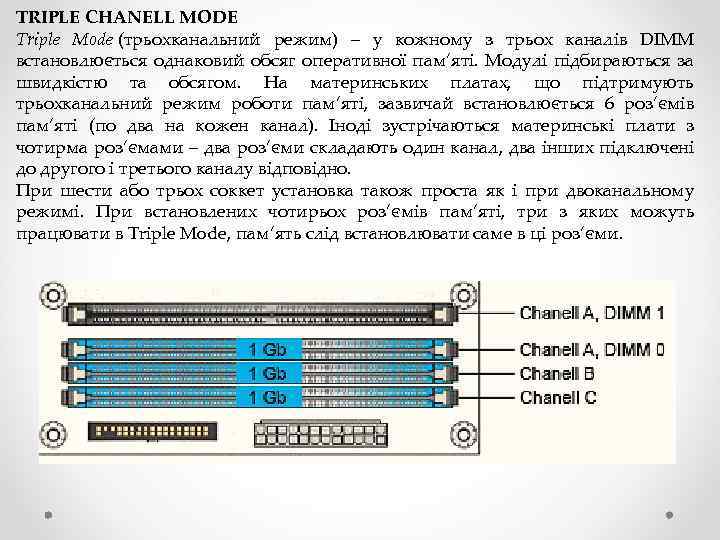 TRIPLE CHANELL MODE

Triple Mode (трьохканальний режим) – у кожному з трьох каналів DIMM встановлюється однаковий обсяг оперативної пам'яті. Модулі підбираються за швидкістю та обсягом. На материнських платах, що підтримують трьохканальний режим роботи пам'яті, зазвичай встановлюється 6 роз'ємів пам'яті (по два на кожен канал). Іноді зустрічаються материнські плати з чотирма роз'ємами – два роз'єми складають один канал, два інших підключені до другого і третього каналу відповідно.

При шести або трьох соккет установка також проста як і при двоканальному режимі. При встановлених чотирьох роз'ємів пам'яті, три з яких можуть працювати в Triple Mode, пам'ять слід встановлювати саме в ці роз'єми.

1 Gb
1 Gb
1 Gb

Chanell A, DIMM 1
Chanell A, DIMM 0
Chanell B
Chanell C